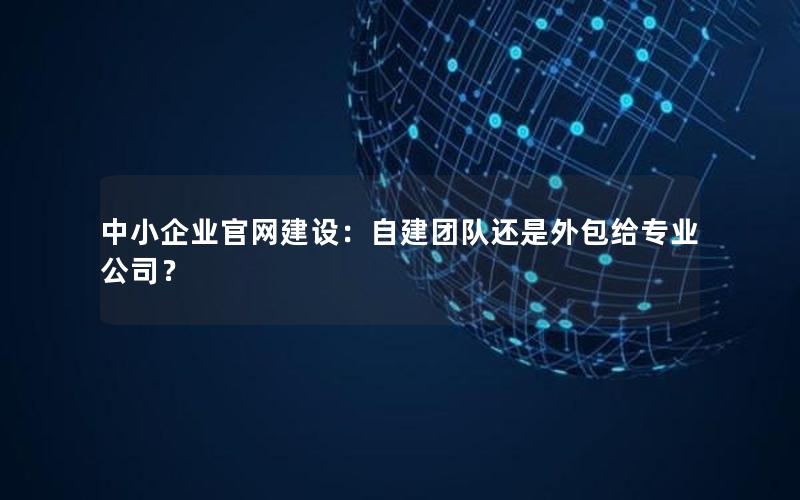 中小企业官网建设：自建团队还是外包给专业公司？